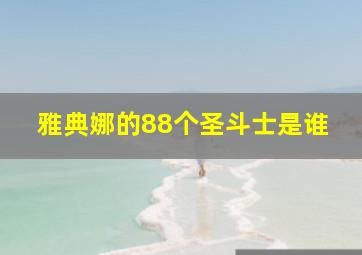 雅典娜的88个圣斗士是谁